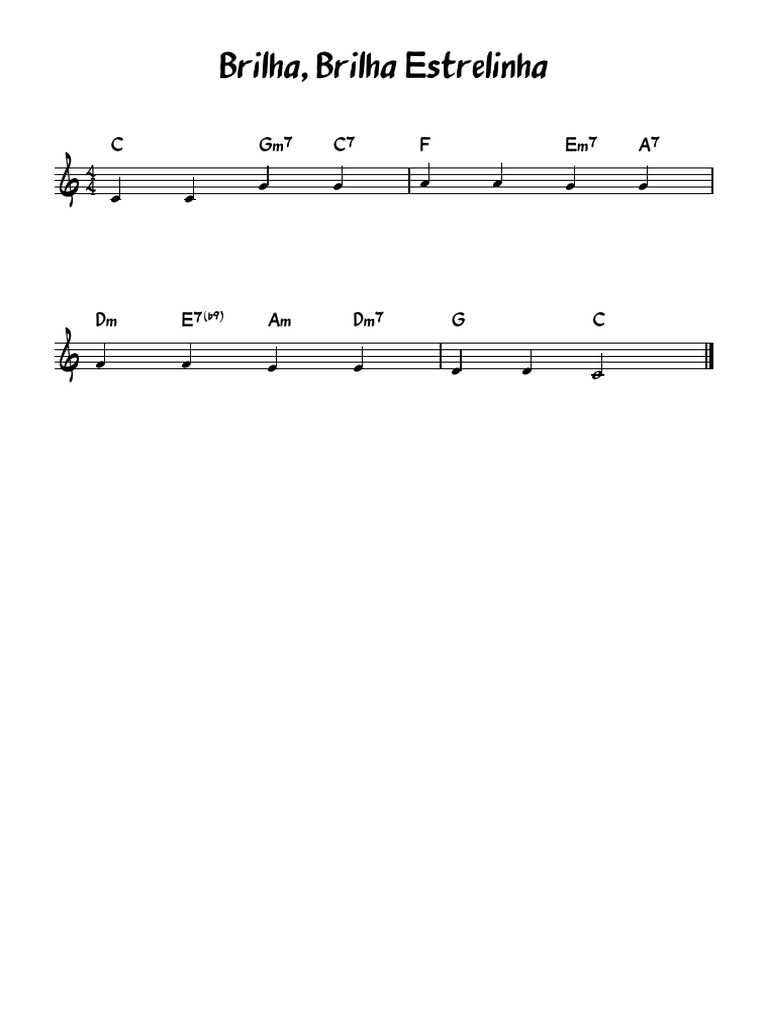 Brilha, Brilha Estrelinha

C Gm7 C7 F Em7 A7

Dm E7(b9) Am Dm7 G C